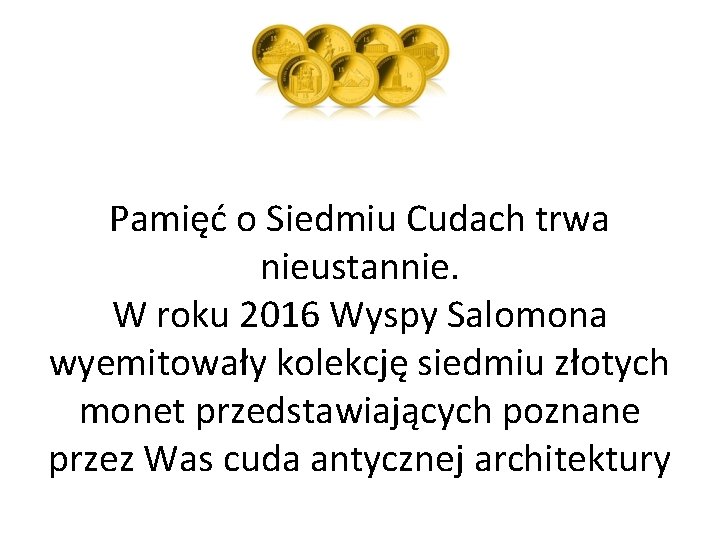 Pamięć o Siedmiu Cudach trwa nieustannie.
W roku 2016 Wyspy Salomona wyemitowały kolekcję siedmiu złotych monet przedstawiających poznane przez Was cuda antycznej architektury